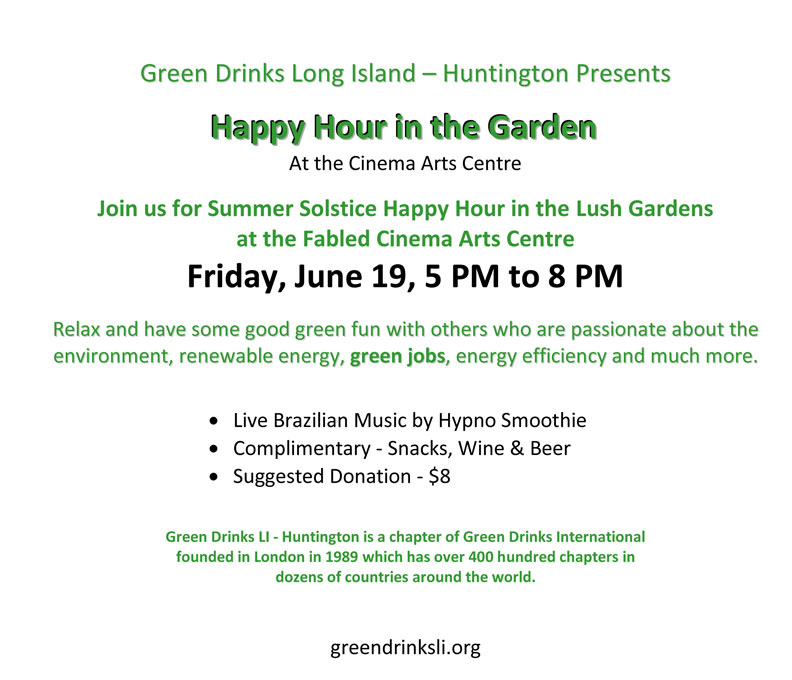 Green Drinks Long Island – Huntington Presents

Happy Hour in the Garden

At the Cinema Arts Centre

Join us for Summer Solstice Happy Hour in the Lush Gardens at the Fabled Cinema Arts Centre

Friday, June 19, 5 PM to 8 PM

Relax and have some good green fun with others who are passionate about the environment, renewable energy, green jobs, energy efficiency and much more.

• Live Brazilian Music by Hypno Smoothie
• Complimentary - Snacks, Wine & Beer
• Suggested Donation - $8

Green Drinks LI - Huntington is a chapter of Green Drinks International founded in London in 1989 which has over 400 hundred chapters in dozens of countries around the world.

greendrinksli.org